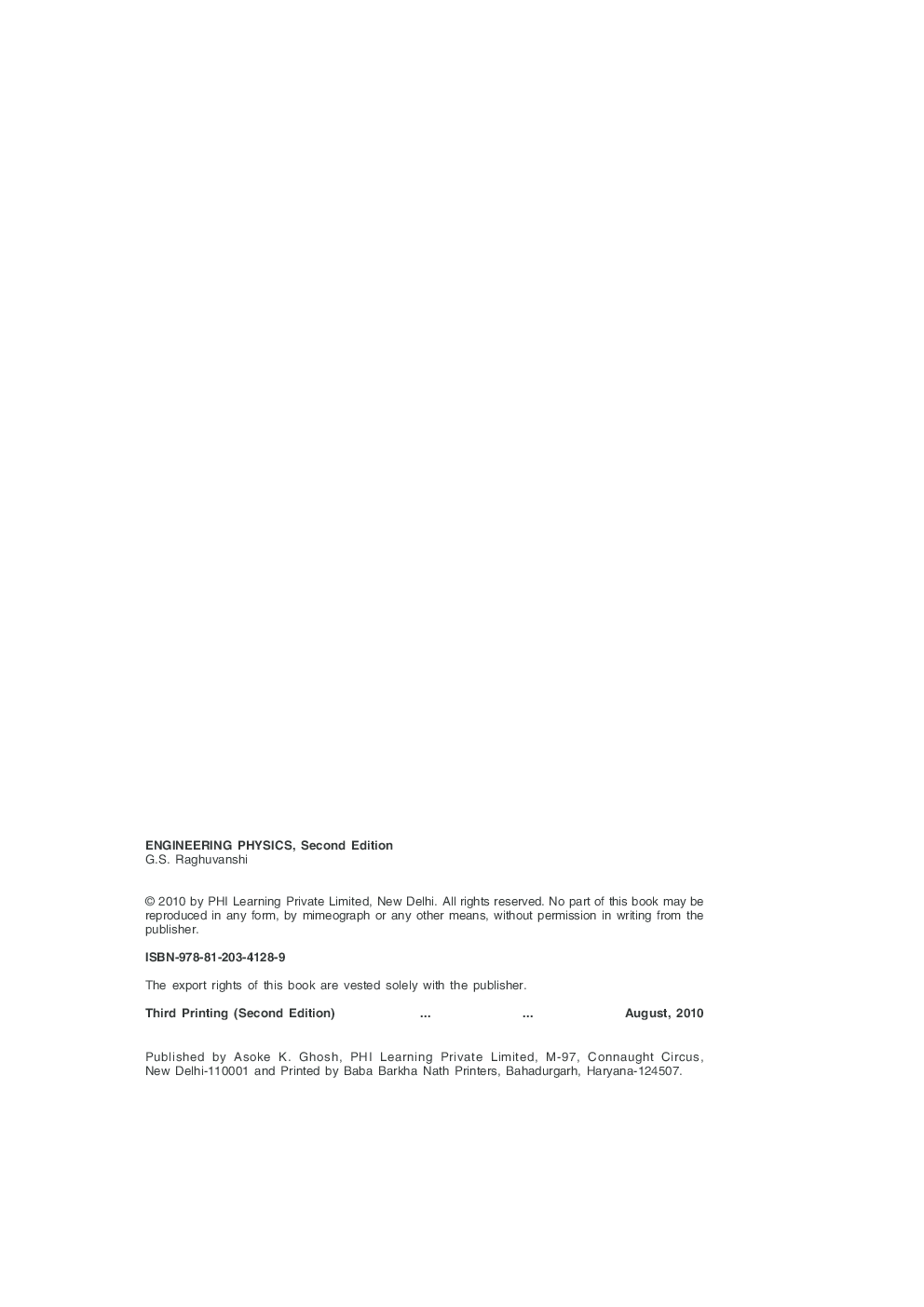 ENGINEERING PHYSICS, Second Edition
G.S. Raghuvanshi

© 2010 by PHI Learning Private Limited, New Delhi. All rights reserved. No part of this book may be reproduced in any form, by mimeograph or any other means, without permission in writing from the publisher.

ISBN-978-81-203-4128-9

The export rights of this book are vested solely with the publisher.

Third Printing (Second Edition) ... ... August, 2010

Published by Asoke K. Ghosh, PHI Learning Private Limited, M-97, Connaught Circus, New Delhi-110001 and Printed by Baba Barkha Nath Printers, Bahadurgarh, Haryana-124507.